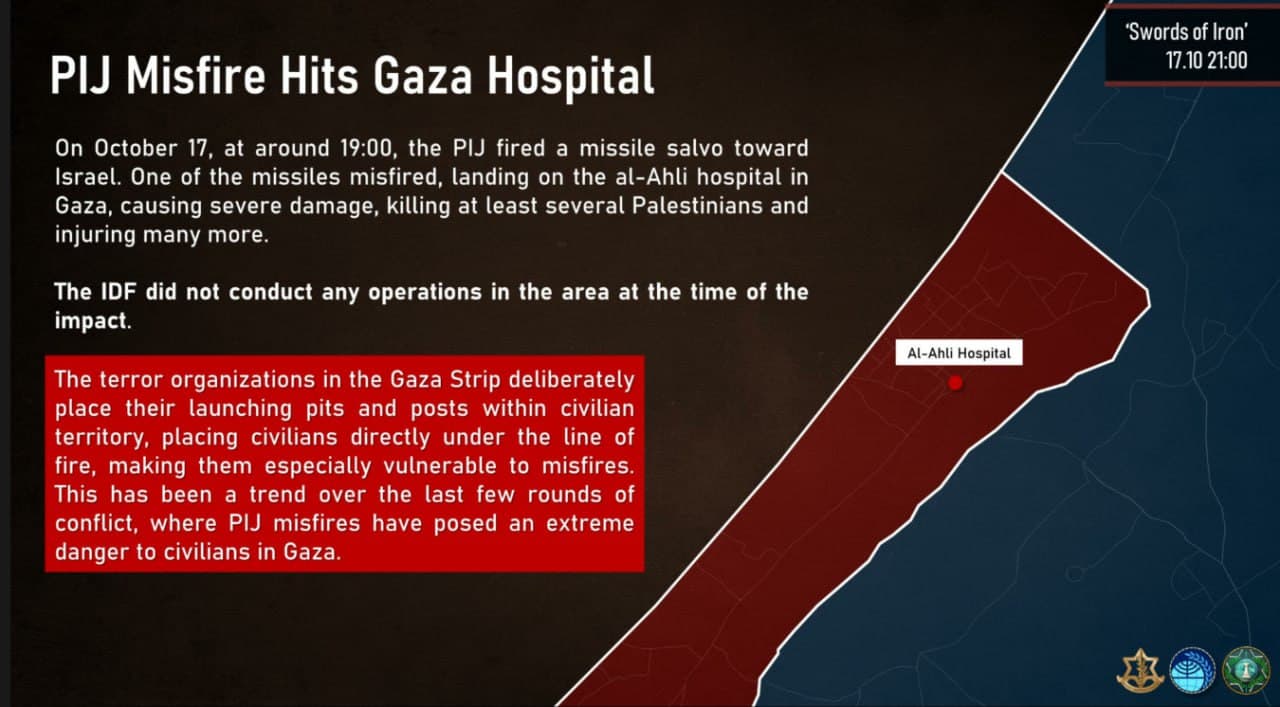 'Swords of Iron'
17.10 21:00

PIJ Misfire Hits Gaza Hospital

On October 17, at around 19:00, the PIJ fired a missile salvo toward Israel. One of the missiles misfired, landing on the al-Ahli hospital in Gaza, causing severe damage, killing at least several Palestinians and injuring many more.

The IDF did not conduct any operations in the area at the time of the impact.

The terror organizations in the Gaza Strip deliberately place their launching pits and posts within civilian territory, placing civilians directly under the line of fire, making them especially vulnerable to misfires. This has been a trend over the last few rounds of conflict, where PIJ misfires have posed an extreme danger to civilians in Gaza.

Al-Ahli Hospital